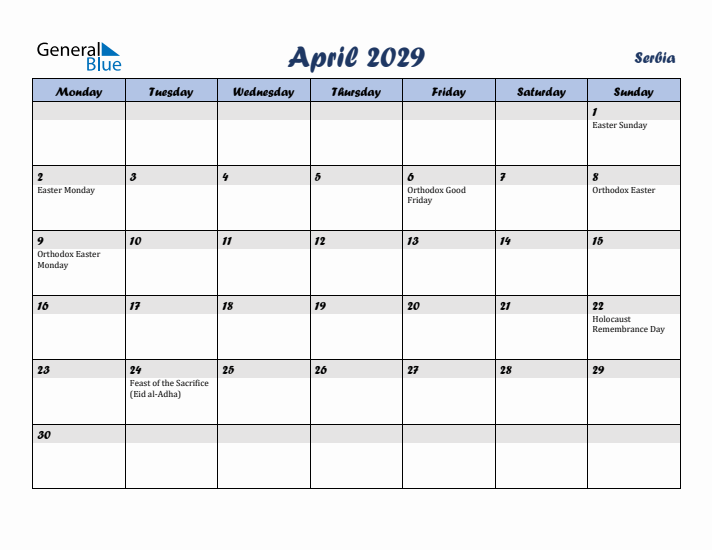 General Blue

April 2029

Serbia

| Monday | Tuesday | Wednesday | Thursday | Friday | Saturday | Sunday |
|---|---|---|---|---|---|---|
| | | | | | | 1 Easter Sunday |
| 2 Easter Monday | 3 | 4 | 5 | 6 Orthodox Good Friday | 7 | 8 Orthodox Easter |
| 9 Orthodox Easter Monday | 10 | 11 | 12 | 13 | 14 | 15 |
| 16 | 17 | 18 | 19 | 20 | 21 | 22 Holocaust Remembrance Day |
| 23 | 24 Feast of the Sacrifice (Eid al-Adha) | 25 | 26 | 27 | 28 | 29 |
| 30 | | | | | | |